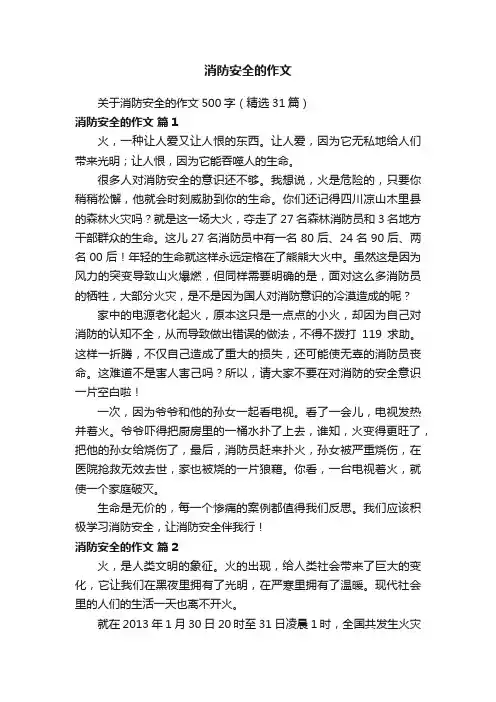 消防安全的作文

关于消防安全的作文 500 字（精选 31 篇）

消防安全的作文 篇 1

火，一种让人爱又让人恨的东西。让人爱，因为它无私地给人们带来光明；让人恨，因为它能吞噬人的生命。

很多人对消防安全的意识还不够。我想说，火是危险的，只要你稍稍松懈，他就会时刻威胁到你的生命。你们还记得四川凉山木里县的森林火灾吗？就是这一场大火，夺走了 27 名森林消防员和 3 名地方干部群众的生命。这儿 27 名消防员中有一名 80 后、24 名 90 后、两名 00 后！年轻的生命就这样永远定格在了熊熊大火中。虽然这是因为风力的突变导致山火爆燃，但同样需要明确的是，面对这么多消防员的牺牲，大部分火灾，是不是因为国人对消防意识的冷漠造成的呢？

家中的电源老化起火，原本这只是一点点的小火，却因为自己对消防的认知不全，从而导致做出错误的做法，不得不拨打 119 求助。这样一折腾，不仅自己造成了重大的损失，还可能使无辜的消防员丧命。这难道不是害人害己吗？所以，请大家不要在对消防的安全意识一片空白啦！

一次，因为爷爷和他的孙女一起看电视。看了一会儿，电视发热并着火。爷爷吓得把厨房里的一桶水扑了上去，谁知，火变得更旺了，把他的孙女给烧伤了，最后，消防员赶来扑火，孙女被严重烧伤，在医院抢救无效去世，家也被烧的一片狼藉。你看，一台电视着火，就使一个家庭破灭。

生命是无价的，每一个惨痛的案例都值得我们反思。我们应该积极学习消防安全，让消防安全伴我行！

消防安全的作文 篇 2

火，是人类文明的象征。火的出现，给人类社会带来了巨大的变化，它让我们在黑夜里拥有了光明，在严寒里拥有了温暖。现代社会里的人们的生活一天也离不开火。

就在 2013 年 1 月 30 日 20 时至 31 日凌晨 1 时，全国共发生火灾